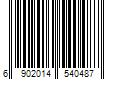 6 902014 540487